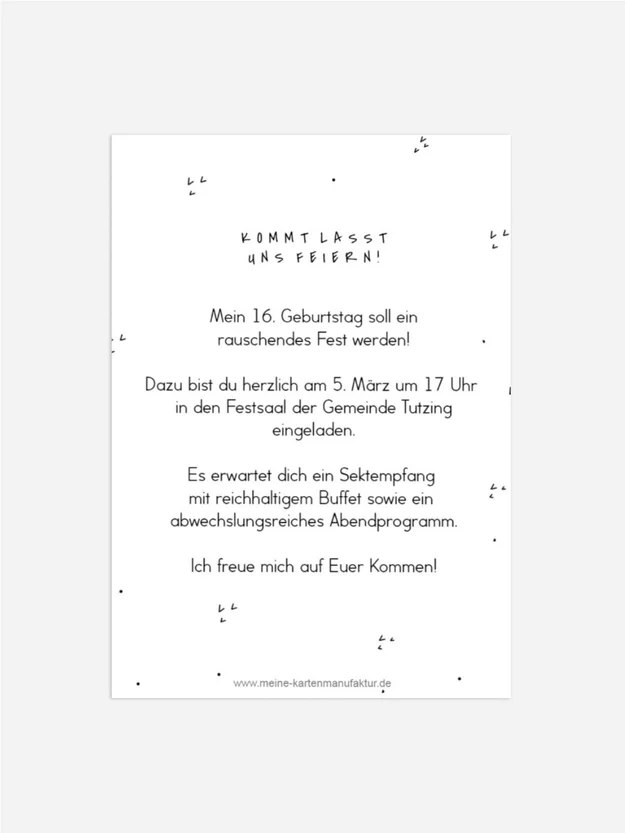 KOMMT LASST
UNS FEIERN!

Mein 16. Geburtstag soll ein rauschendes Fest werden!

Dazu bist du herzlich am 5. März um 17 Uhr in den Festsaal der Gemeinde Tutzing eingeladen.

Es erwartet dich ein Sektempfang mit reichhaltigem Buffet sowie ein abwechslungsreiches Abendprogramm.

Ich freue mich auf Euer Kommen!

www.meine-kartenmanufaktur.de